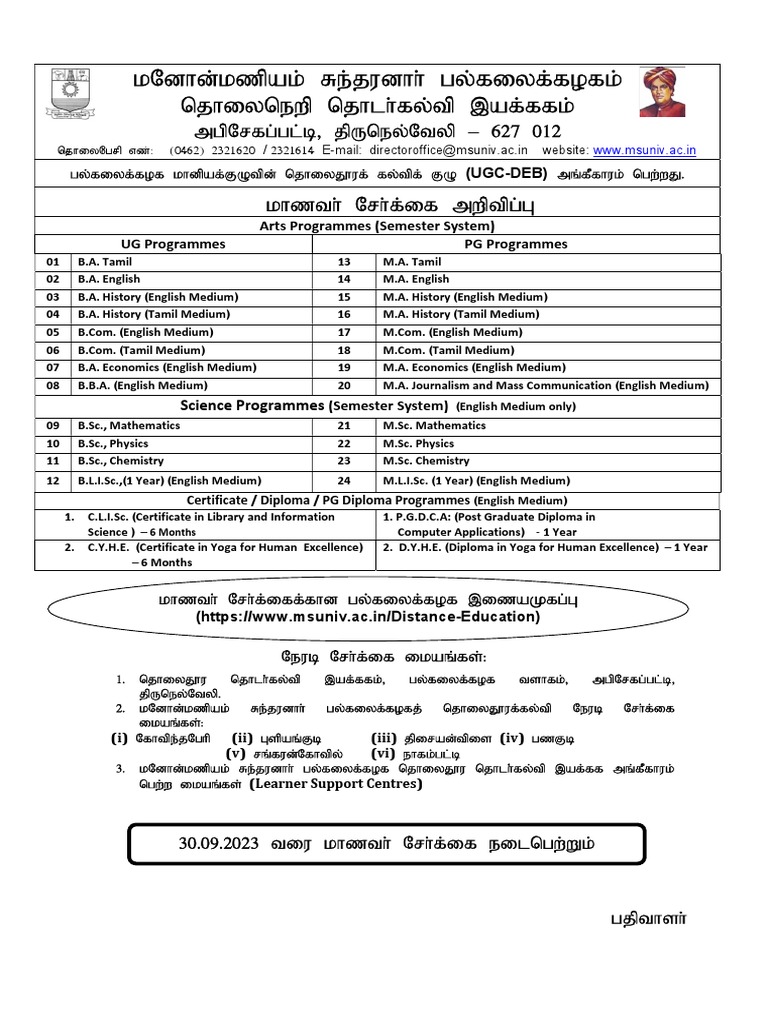 மனோன்மணியம் சுந்தரனார் பல்கலைக்கழகம்
தொலைநெறி தொடர்கல்வி இயக்ககம்
அபிசேகப்பட்டி, திருநெல்வேலி – 627 012

தொலைபேசி எண்: (0462) 2321620 / 2321614 E-mail: directoroffice@msuniv.ac.in website: www.msuniv.ac.in

பல்கலைக்கழக மானியக்குழுவின் தொலைதூரக் கல்விக் குழு (UGC-DEB) அங்கீகாரம் பெற்றது.

மாணவர் சேர்க்கை அறிவிப்பு

Arts Programmes (Semester System)

| UG Programmes | | PG Programmes | |
|---|---|---|---|
| 01 | B.A. Tamil | 13 | M.A. Tamil |
| 02 | B.A. English | 14 | M.A. English |
| 03 | B.A. History (English Medium) | 15 | M.A. History (English Medium) |
| 04 | B.A. History (Tamil Medium) | 16 | M.A. History (Tamil Medium) |
| 05 | B.Com. (English Medium) | 17 | M.Com. (English Medium) |
| 06 | B.Com. (Tamil Medium) | 18 | M.Com. (Tamil Medium) |
| 07 | B.A. Economics (English Medium) | 19 | M.A. Economics (English Medium) |
| 08 | B.B.A. (English Medium) | 20 | M.A. Journalism and Mass Communication (English Medium) |

Science Programmes (Semester System) (English Medium only)

| | | | |
|---|---|---|---|
| 09 | B.Sc., Mathematics | 21 | M.Sc. Mathematics |
| 10 | B.Sc., Physics | 22 | M.Sc. Physics |
| 11 | B.Sc., Chemistry | 23 | M.Sc. Chemistry |
| 12 | B.L.I.Sc.,(1 Year) (English Medium) | 24 | M.L.I.Sc. (1 Year) (English Medium) |

Certificate / Diploma / PG Diploma Programmes (English Medium)

| | |
|---|---|
| 1. C.L.I.Sc. (Certificate in Library and Information Science ) – 6 Months | 1. P.G.D.C.A: (Post Graduate Diploma in Computer Applications) - 1 Year |
| 2. C.Y.H.E. (Certificate in Yoga for Human Excellence) – 6 Months | 2. D.Y.H.E. (Diploma in Yoga for Human Excellence) – 1 Year |

மாணவர் சேர்க்கைக்கான பல்கலைக்கழக இணையமுகப்பு
(https://www.msuniv.ac.in/Distance-Education)

நேரடி சேர்க்கை மையங்கள்:

1. தொலைதூர தொடர்கல்வி இயக்ககம், பல்கலைக்கழக வளாகம், அபிசேகப்பட்டி, திருநெல்வேலி.
2. மனோன்மணியம் சுந்தரனார் பல்கலைக்கழகத் தொலைதூரக்கல்வி நேரடி சேர்க்கை மையங்கள்:
(i) கோவிந்தபேரி (ii) புளியங்குடி (iii) திசையன்விளை (iv) பணகுடி (v) சங்கரன்கோவில் (vi) நாகம்பட்டி
3. மனோன்மணியம் சுந்தரனார் பல்கலைக்கழக தொலைதூர தொடர்கல்வி இயக்கக அங்கீகாரம் பெற்ற மையங்கள் (Learner Support Centres)

30.09.2023 வரை மாணவர் சேர்க்கை நடைபெற்றும்

பதிவாளர்